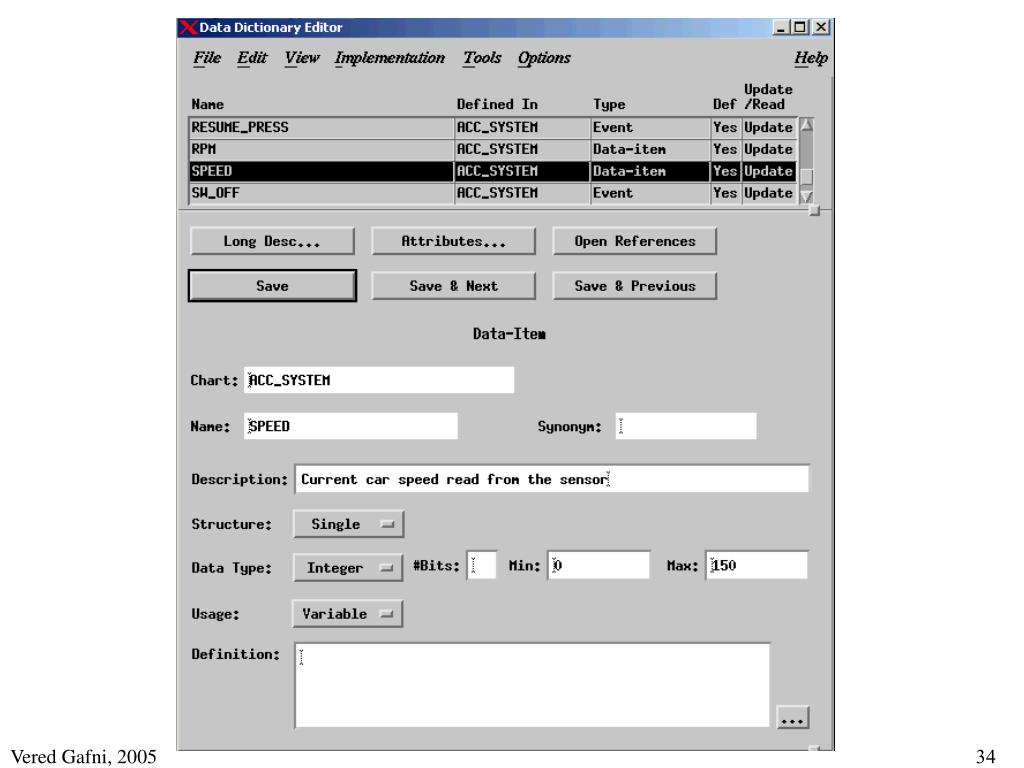 Data Dictionary Editor

File Edit View Implementation Tools Options Help

| Name | Defined In | Type | Def | Update /Read |
|---|---|---|---|---|
| RESUME_PRESS | ACC_SYSTEM | Event | Yes | Update |
| RPM | ACC_SYSTEM | Data-item | Yes | Update |
| SPEED | ACC_SYSTEM | Data-item | Yes | Update |
| SW_OFF | ACC_SYSTEM | Event | Yes | Update |

Long Desc... Attributes... Open References

Save Save & Next Save & Previous

Data-Item

Chart: ACC_SYSTEM

Name: SPEED Synonym:

Description: Current car speed read from the sensor

Structure: Single

Data Type: Integer #Bits: Min: 0 Max: 150

Usage: Variable

Definition:

...

Vered Gafni, 2005

34